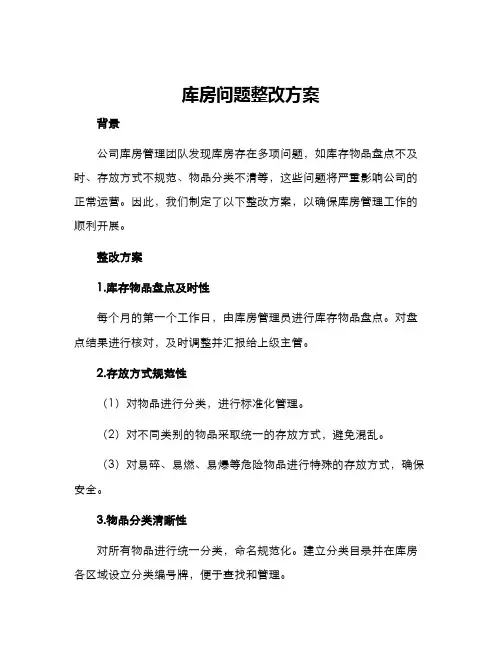 库房问题整改方案

背景

公司库房管理团队发现库房存在多项问题，如库存物品盘点不及时、存放方式不规范、物品分类不清等，这些问题将严重影响公司的正常运营。因此，我们制定了以下整改方案，以确保库房管理工作的顺利开展。

整改方案

1.库存物品盘点及时性

每个月的第一个工作日，由库房管理员进行库存物品盘点。对盘点结果进行核对，及时调整并汇报给上级主管。

2.存放方式规范性

（1）对物品进行分类，进行标准化管理。

（2）对不同类别的物品采取统一的存放方式，避免混乱。

（3）对易碎、易燃、易爆等危险物品进行特殊的存放方式，确保安全。

3.物品分类清晰性

对所有物品进行统一分类，命名规范化。建立分类目录并在库房各区域设立分类编号牌，便于查找和管理。